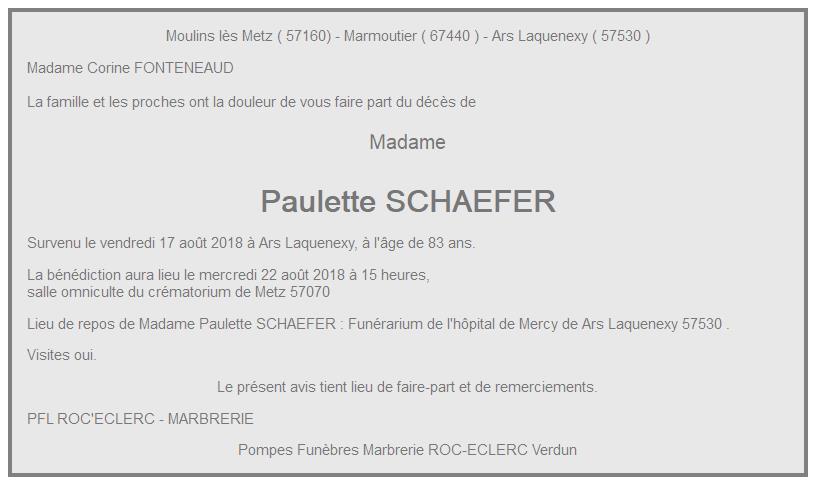 Moulins lès Metz ( 57160) - Marmoutier ( 67440 ) - Ars Laquenexy ( 57530 )

Madame Corine FONTENEAUD

La famille et les proches ont la douleur de vous faire part du décès de

Madame

Paulette SCHAEFER

Survenu le vendredi 17 août 2018 à Ars Laquenexy, à l'âge de 83 ans.

La bénédiction aura lieu le mercredi 22 août 2018 à 15 heures,
salle omniculte du crématorium de Metz 57070

Lieu de repos de Madame Paulette SCHAEFER : Funérarium de l'hôpital de Mercy de Ars Laquenexy 57530 .

Visites oui.

Le présent avis tient lieu de faire-part et de remerciements.

PFL ROC'ECLERC - MARBRERIE

Pompes Funèbres Marbrerie ROC-ECLERC Verdun